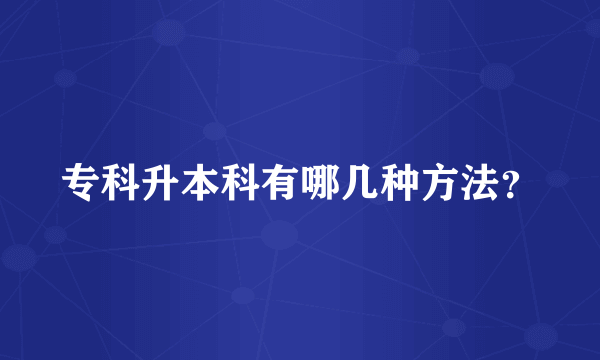 专科升本科有哪几种方法?